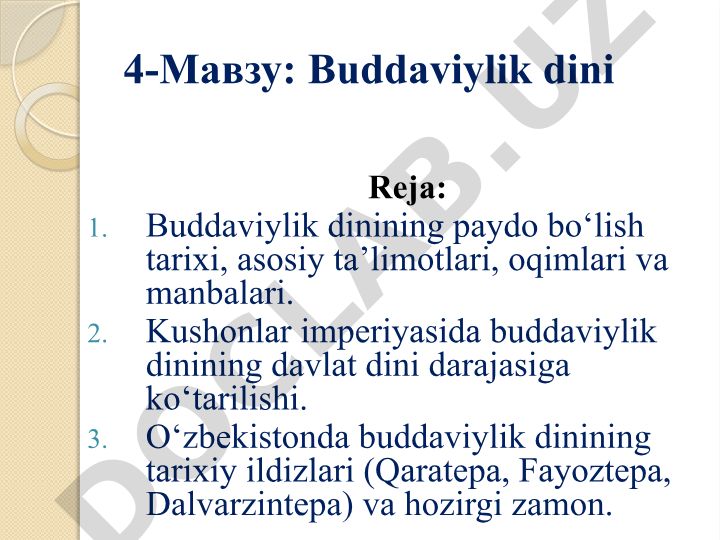 4-Мавзу: Buddaviylik dini

Reja:

1. Buddaviylik dinining paydo bo‘lish tarixi, asosiy ta’limotlari, oqimlari va manbalari.
2. Kushonlar imperiyasida buddaviylik dinining davlat dini darajasiga ko‘tarilishi.
3. O‘zbekistonda buddaviylik dinining tarixiy ildizlari (Qaratepa, Fayoztepa, Dalvarzintepa) va hozirgi zamon.

DOCLAB.UZ